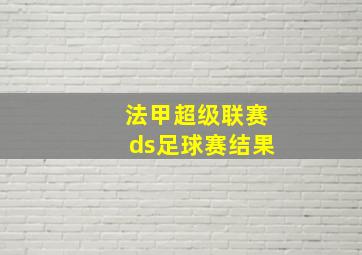 法甲超级联赛
ds足球赛结果